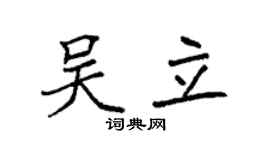 吴立
词典网